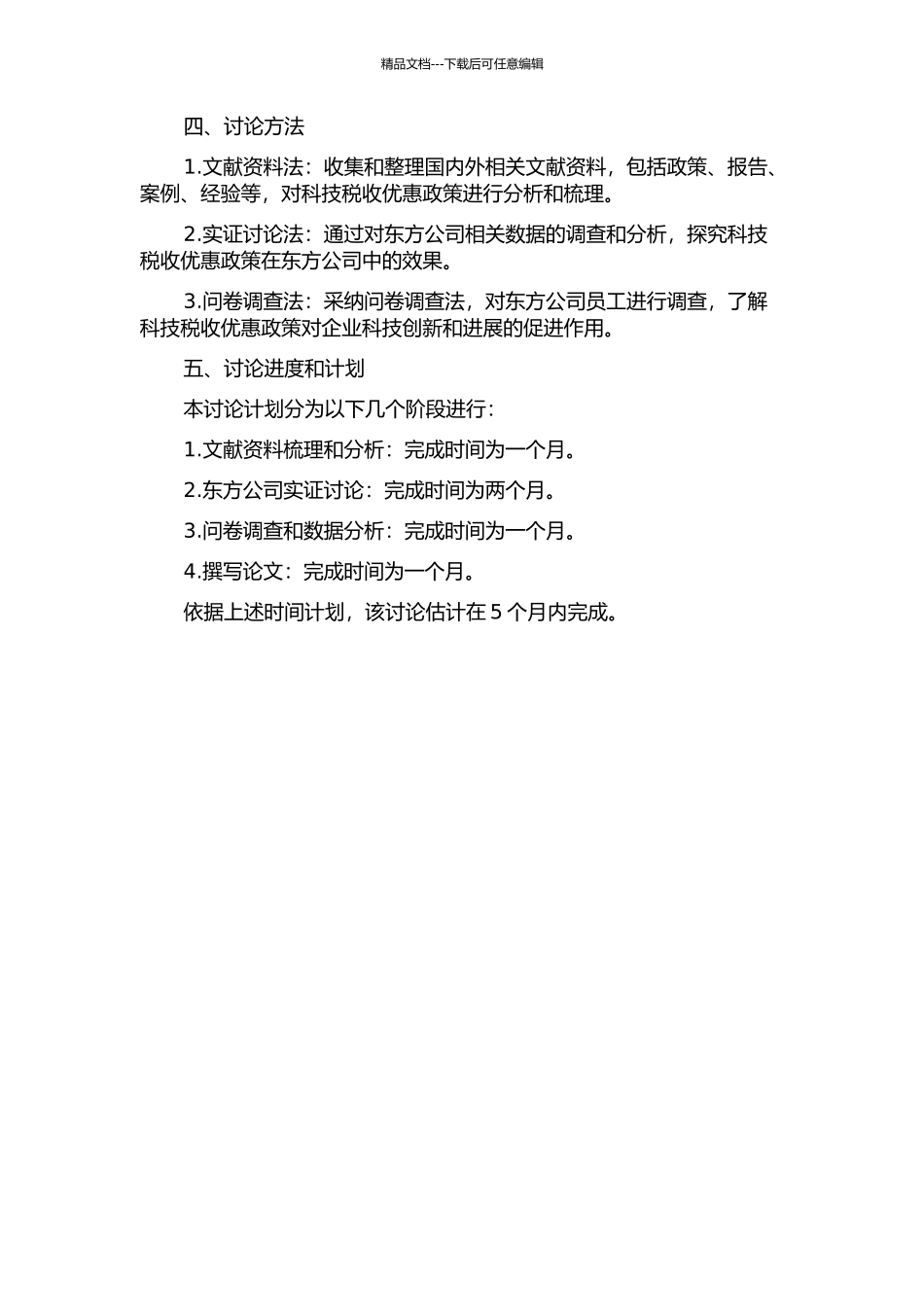 精品文档---下载后可任意编辑

四、讨论方法

1.文献资料法：收集和整理国内外相关文献资料，包括政策、报告、案例、经验等，对科技税收优惠政策进行分析和梳理。

2.实证讨论法：通过对东方公司相关数据的调查和分析，探究科技税收优惠政策在东方公司中的效果。

3.问卷调查法：采纳问卷调查法，对东方公司员工进行调查，了解科技税收优惠政策对企业科技创新和进展的促进作用。

五、讨论进度和计划

本讨论计划分为以下几个阶段进行：

1.文献资料梳理和分析：完成时间为一个月。

2.东方公司实证讨论：完成时间为两个月。

3.问卷调查和数据分析：完成时间为一个月。

4.撰写论文：完成时间为一个月。

依据上述时间计划，该讨论估计在 5 个月内完成。